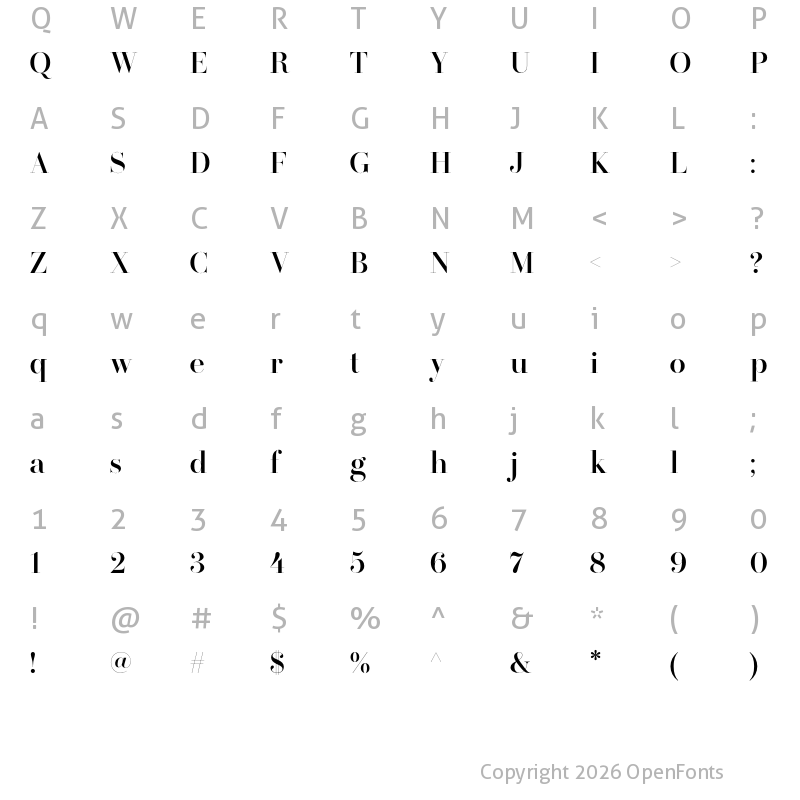 Q W E R T Y U I O P
Q W E R T Y U I O P

A S D F G H J K L :
A S D F G H J K L :

Z X C V B N M < > ?
Z X C V B N M < > ?

q w e r t y u i o p
q w e r t y u i o p

a s d f g h j k l ;
a s d f g h j k l ;

1 2 3 4 5 6 7 8 9 0
1 2 3 4 5 6 7 8 9 0

! @ # $ % ^ & * ( )
! @ # $ % ^ & * ( )

Copyright 2026 OpenFonts